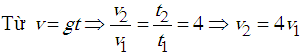 Từ $v = gt \Rightarrow \frac{v_2}{v_1} = \frac{t_2}{t_1} = 4 \Rightarrow v_2 = 4v_1$